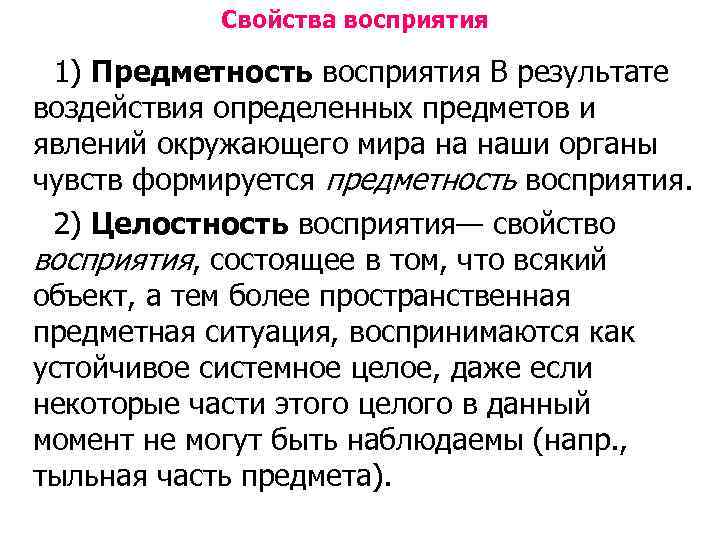 Свойства восприятия

1) Предметность восприятия В результате воздействия определенных предметов и явлений окружающего мира на наши органы чувств формируется предметность восприятия.

2) Целостность восприятия— свойство восприятия, состоящее в том, что всякий объект, а тем более пространственная предметная ситуация, воспринимаются как устойчивое системное целое, даже если некоторые части этого целого в данный момент не могут быть наблюдаемы (напр., тыльная часть предмета).